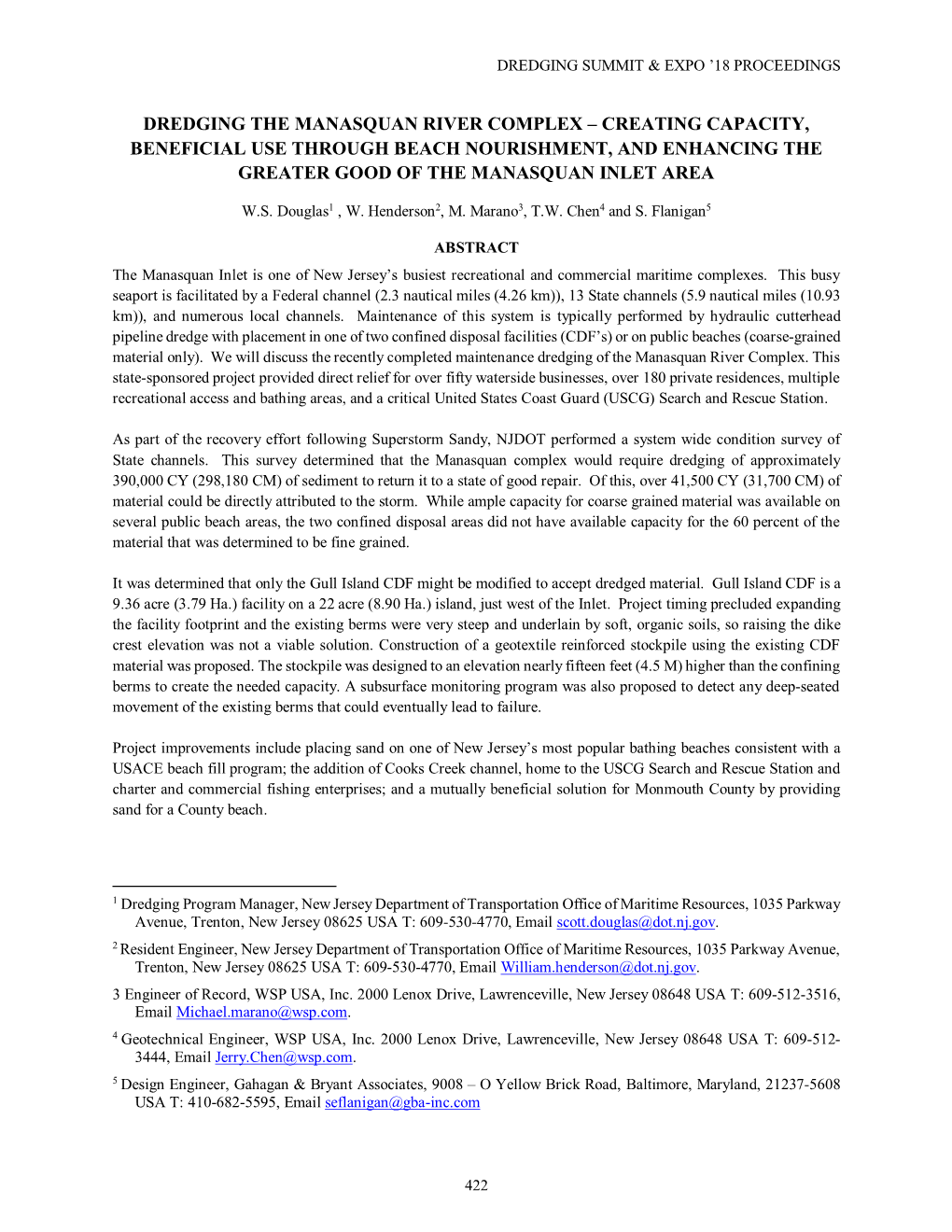 DREDGING SUMMIT & EXPO '18 PROCEEDINGS

DREDGING THE MANASQUAN RIVER COMPLEX – CREATING CAPACITY, BENEFICIAL USE THROUGH BEACH NOURISHMENT, AND ENHANCING THE GREATER GOOD OF THE MANASQUAN INLET AREA

W.S. Douglas$^1$ , W. Henderson$^2$, M. Marano$^3$, T.W. Chen$^4$ and S. Flanigan$^5$

ABSTRACT

The Manasquan Inlet is one of New Jersey's busiest recreational and commercial maritime complexes. This busy seaport is facilitated by a Federal channel (2.3 nautical miles (4.26 km)), 13 State channels (5.9 nautical miles (10.93 km)), and numerous local channels. Maintenance of this system is typically performed by hydraulic cutterhead pipeline dredge with placement in one of two confined disposal facilities (CDF's) or on public beaches (coarse-grained material only). We will discuss the recently completed maintenance dredging of the Manasquan River Complex. This state-sponsored project provided direct relief for over fifty waterside businesses, over 180 private residences, multiple recreational access and bathing areas, and a critical United States Coast Guard (USCG) Search and Rescue Station.

As part of the recovery effort following Superstorm Sandy, NJDOT performed a system wide condition survey of State channels. This survey determined that the Manasquan complex would require dredging of approximately 390,000 CY (298,180 CM) of sediment to return it to a state of good repair. Of this, over 41,500 CY (31,700 CM) of material could be directly attributed to the storm. While ample capacity for coarse grained material was available on several public beach areas, the two confined disposal areas did not have available capacity for the 60 percent of the material that was determined to be fine grained.

It was determined that only the Gull Island CDF might be modified to accept dredged material. Gull Island CDF is a 9.36 acre (3.79 Ha.) facility on a 22 acre (8.90 Ha.) island, just west of the Inlet. Project timing precluded expanding the facility footprint and the existing berms were very steep and underlain by soft, organic soils, so raising the dike crest elevation was not a viable solution. Construction of a geotextile reinforced stockpile using the existing CDF material was proposed. The stockpile was designed to an elevation nearly fifteen feet (4.5 M) higher than the confining berms to create the needed capacity. A subsurface monitoring program was also proposed to detect any deep-seated movement of the existing berms that could eventually lead to failure.

Project improvements include placing sand on one of New Jersey's most popular bathing beaches consistent with a USACE beach fill program; the addition of Cooks Creek channel, home to the USCG Search and Rescue Station and charter and commercial fishing enterprises; and a mutually beneficial solution for Monmouth County by providing sand for a County beach.

$^1$ Dredging Program Manager, New Jersey Department of Transportation Office of Maritime Resources, 1035 Parkway Avenue, Trenton, New Jersey 08625 USA T: 609-530-4770, Email scott.douglas@dot.nj.gov.

$^2$ Resident Engineer, New Jersey Department of Transportation Office of Maritime Resources, 1035 Parkway Avenue, Trenton, New Jersey 08625 USA T: 609-530-4770, Email William.henderson@dot.nj.gov.

3 Engineer of Record, WSP USA, Inc. 2000 Lenox Drive, Lawrenceville, New Jersey 08648 USA T: 609-512-3516, Email Michael.marano@wsp.com.

$^4$ Geotechnical Engineer, WSP USA, Inc. 2000 Lenox Drive, Lawrenceville, New Jersey 08648 USA T: 609-512-3444, Email Jerry.Chen@wsp.com.

$^5$ Design Engineer, Gahagan & Bryant Associates, 9008 – O Yellow Brick Road, Baltimore, Maryland, 21237-5608 USA T: 410-682-5595, Email seflanigan@gba-inc.com

422